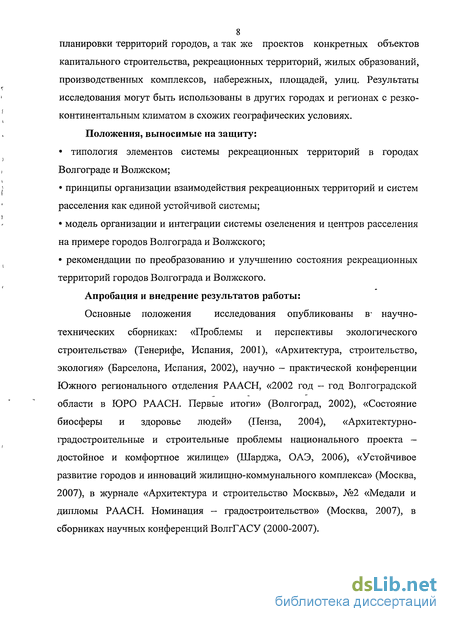 8

планировки территорий городов, а так же проектов конкретных объектов капитального строительства, рекреационных территорий, жилых образований, производственных комплексов, набережных, площадей, улиц. Результаты исследования могут быть использованы в других городах и регионах с резко-континентальным климатом в схожих географических условиях.

Положения, выносимые на защиту:

• типология элементов системы рекреационных территорий в городах Волгограде и Волжском;

• принципы организации взаимодействия рекреационных территорий и систем расселения как единой устойчивой системы;

• модель организации и интеграции системы озеленения и центров расселения на примере городов Волгограда и Волжского;

• рекомендации по преобразованию и улучшению состояния рекреационных территорий городов Волгограда и Волжского.

Апробация и внедрение результатов работы:

Основные положения исследования опубликованы в научно-технических сборниках: «Проблемы и перспективы экологического строительства» (Тенерифе, Испания, 2001), «Архитектура, строительство, экология» (Барселона, Испания, 2002), научно – практической конференции Южного регионального отделения РААСН, «2002 год – год Волгоградской области в ЮРО РААСН. Первые итоги» (Волгоград, 2002), «Состояние биосферы и здоровье людей» (Пенза, 2004), «Архитектурно-градостроительные и строительные проблемы национального проекта – достойное и комфортное жилище» (Шарджа, ОАЭ, 2006), «Устойчивое развитие городов и инноваций жилищно-коммунального комплекса» (Москва, 2007), в журнале «Архитектура и строительство Москвы», №2 «Медали и дипломы РААСН. Номинация – градостроительство» (Москва, 2007), в сборниках научных конференций ВолгГАСУ (2000-2007).

dsLib.net
библиотека диссертаций